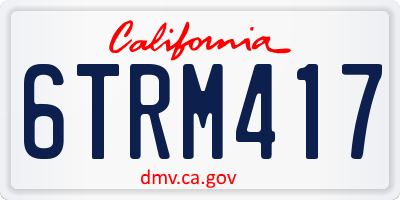 California

6TRM417

dmv.ca.gov